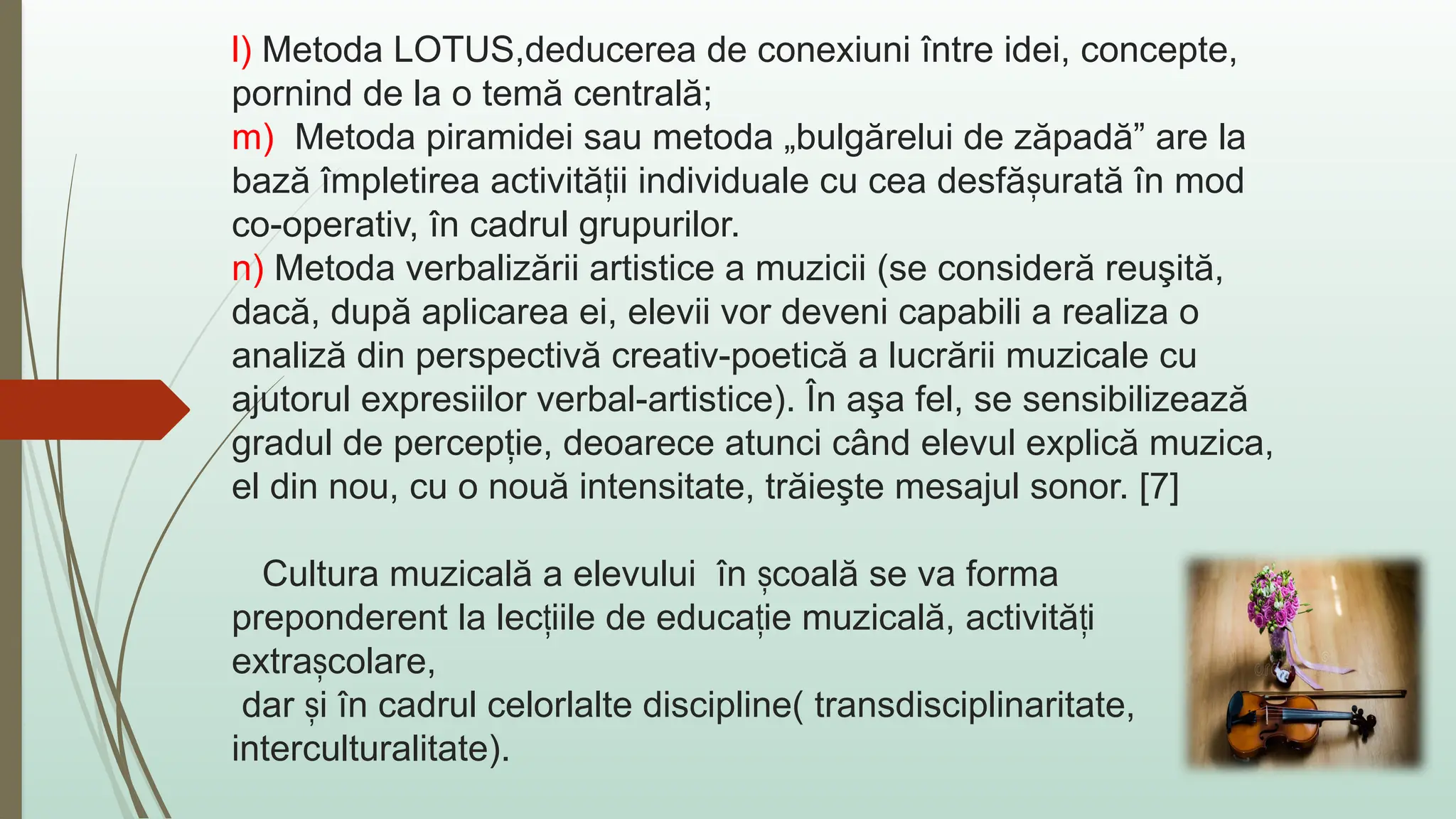 l) Metoda LOTUS,deducerea de conexiuni între idei, concepte, pornind de la o temă centrală;
m) Metoda piramidei sau metoda „bulgărelui de zăpadă” are la bază împletirea activității individuale cu cea desfășurată în mod co-operativ, în cadrul grupurilor.
n) Metoda verbalizării artistice a muzicii (se consideră reuşită, dacă, după aplicarea ei, elevii vor deveni capabili a realiza o analiză din perspectivă creativ-poetică a lucrării muzicale cu ajutorul expresiilor verbal-artistice). În aşa fel, se sensibilizează gradul de percepție, deoarece atunci când elevul explică muzica, el din nou, cu o nouă intensitate, trăieşte mesajul sonor. [7]

Cultura muzicală a elevului în școală se va forma preponderent la lecțiile de educație muzicală, activități extrașcolare,
dar și în cadrul celorlalte discipline( transdisciplinaritate, interculturalitate).